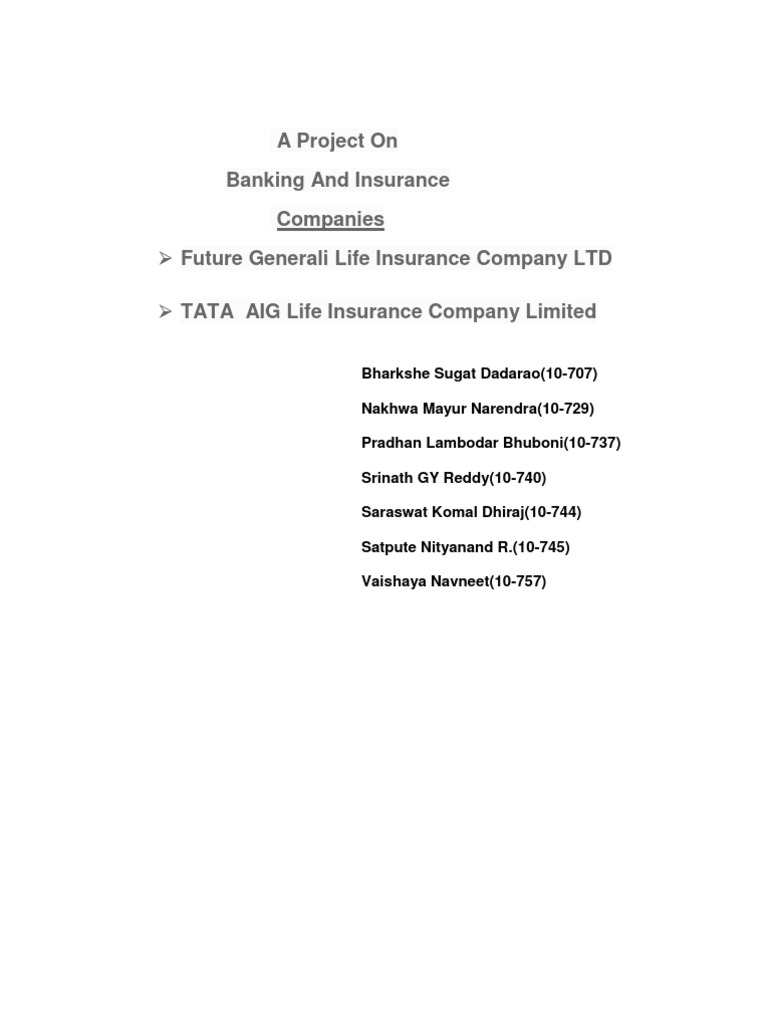 A Project On

Banking And Insurance

Companies

➢ Future Generali Life Insurance Company LTD

➢ TATA AIG Life Insurance Company Limited

Bharkshe Sugat Dadarao(10-707)

Nakhwa Mayur Narendra(10-729)

Pradhan Lambodar Bhuboni(10-737)

Srinath GY Reddy(10-740)

Saraswat Komal Dhiraj(10-744)

Satpute Nityanand R.(10-745)

Vaishaya Navneet(10-757)